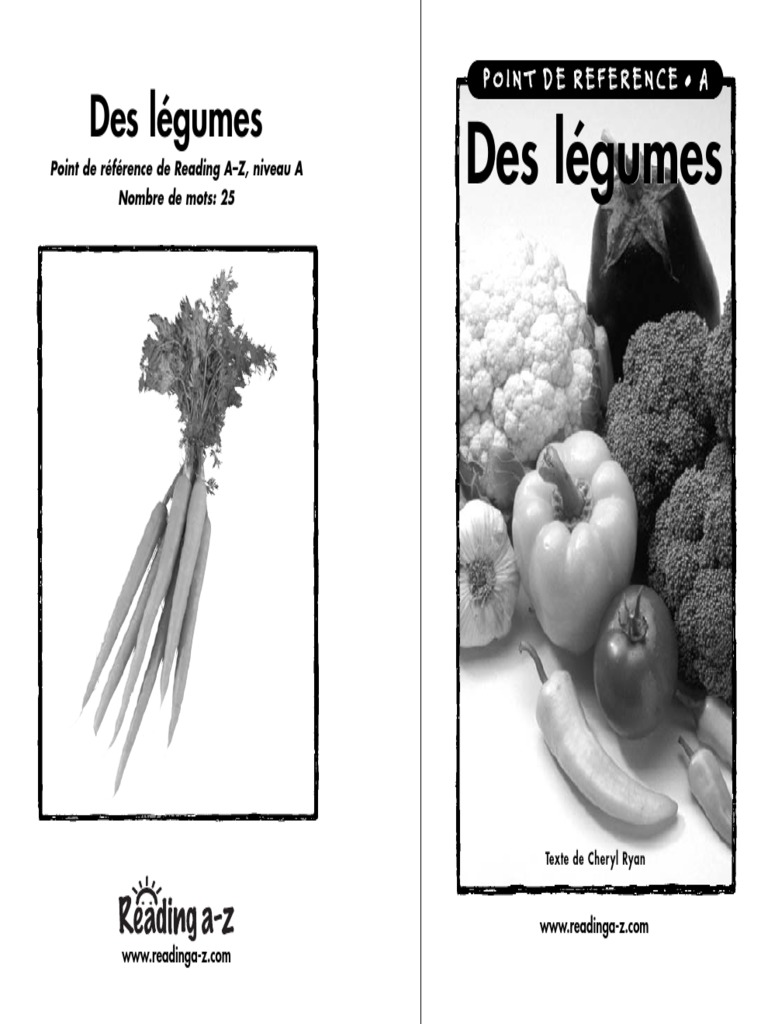 Des légumes

Point de référence de Reading A–Z, niveau A
Nombre de mots: 25

Reading a-z
www.readinga-z.com

POINT DE REFERENCE • A

Des légumes

Texte de Cheryl Ryan

www.readinga-z.com